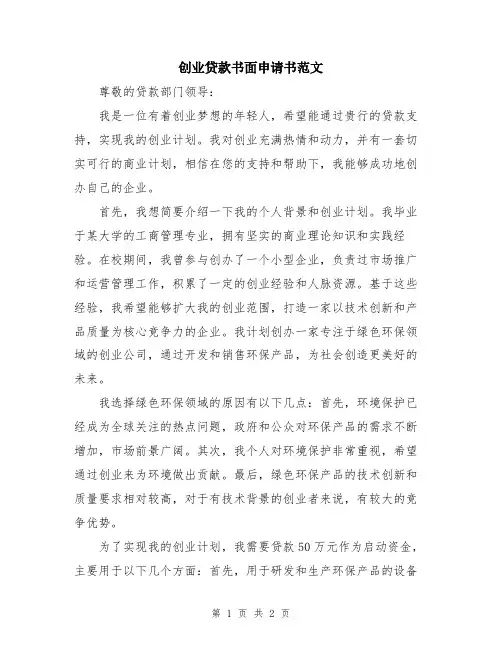 创业贷款书面申请书范文

尊敬的贷款部门领导:

我是一位有着创业梦想的年轻人，希望能通过贵行的贷款支持，实现我的创业计划。我对创业充满热情和动力，并有一套切实可行的商业计划，相信在您的支持和帮助下，我能够成功地创办自己的企业。

首先，我想简要介绍一下我的个人背景和创业计划。我毕业于某大学的工商管理专业，拥有坚实的商业理论知识和实践经验。在校期间，我曾参与创办了一个小型企业，负责过市场推广和运营管理工作，积累了一定的创业经验和人脉资源。基于这些经验，我希望能够扩大我的创业范围，打造一家以技术创新和产品质量为核心竞争力的企业。我计划创办一家专注于绿色环保领域的创业公司，通过开发和销售环保产品，为社会创造更美好的未来。

我选择绿色环保领域的原因有以下几点：首先，环境保护已经成为全球关注的热点问题，政府和公众对环保产品的需求不断增加，市场前景广阔。其次，我个人对环境保护非常重视，希望通过创业来为环境做出贡献。最后，绿色环保产品的技术创新和质量要求相对较高，对于有技术背景的创业者来说，有较大的竞争优势。

为了实现我的创业计划，我需要贷款50万元作为启动资金，主要用于以下几个方面：首先，用于研发和生产环保产品的设备

第 1 页 共 2 页